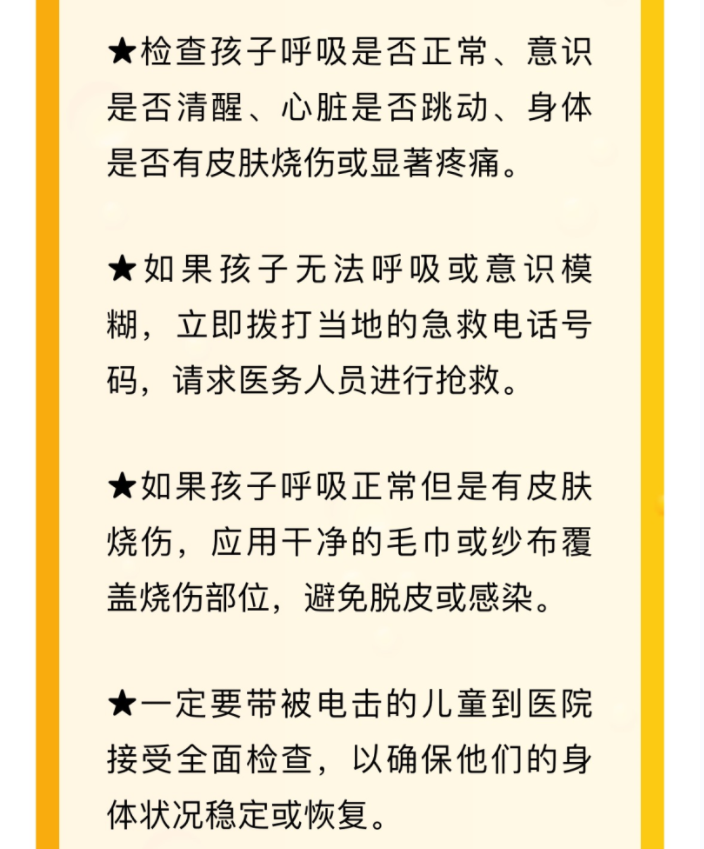 ★检查孩子呼吸是否正常、意识是否清醒、心脏是否跳动、身体是否有皮肤烧伤或显著疼痛。

★如果孩子无法呼吸或意识模糊，立即拨打当地的急救电话号码，请求医务人员进行抢救。

★如果孩子呼吸正常但是有皮肤烧伤，应用干净的毛巾或纱布覆盖烧伤部位，避免脱皮或感染。

★一定要带被电击的儿童到医院接受全面检查，以确保他们的身体状况稳定或恢复。